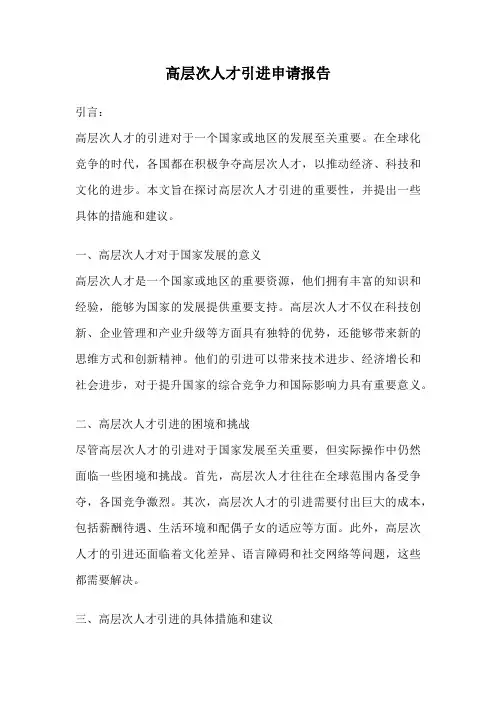 高层次人才引进申请报告

引言：

高层次人才的引进对于一个国家或地区的发展至关重要。在全球化竞争的时代，各国都在积极争夺高层次人才，以推动经济、科技和文化的进步。本文旨在探讨高层次人才引进的重要性，并提出一些具体的措施和建议。

一、高层次人才对于国家发展的意义

高层次人才是一个国家或地区的重要资源，他们拥有丰富的知识和经验，能够为国家的发展提供重要支持。高层次人才不仅在科技创新、企业管理和产业升级等方面具有独特的优势，还能够带来新的思维方式和创新精神。他们的引进可以带来技术进步、经济增长和社会进步，对于提升国家的综合竞争力和国际影响力具有重要意义。

二、高层次人才引进的困境和挑战

尽管高层次人才的引进对于国家发展至关重要，但实际操作中仍然面临一些困境和挑战。首先，高层次人才往往在全球范围内备受争夺，各国竞争激烈。其次，高层次人才的引进需要付出巨大的成本，包括薪酬待遇、生活环境和配偶子女的适应等方面。此外，高层次人才的引进还面临着文化差异、语言障碍和社交网络等问题，这些都需要解决。

三、高层次人才引进的具体措施和建议